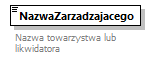 NazwaZarzadzajacego

Nazwa towarzystwa lub likwidatora